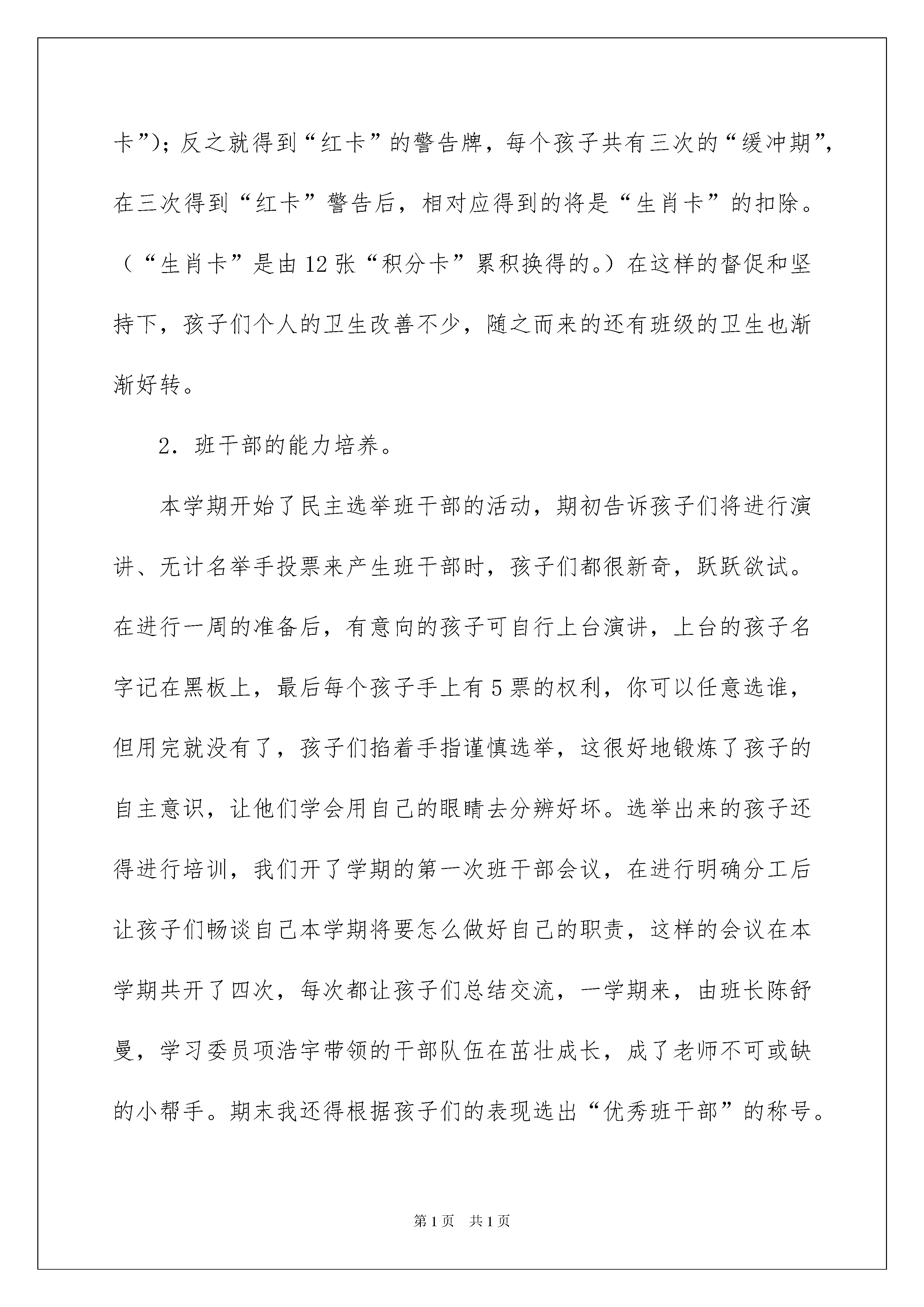 卡”）；反之就得到“红卡”的警告牌，每个孩子共有三次的“缓冲期”，在三次得到“红卡”警告后，相对应得到的将是“生肖卡”的扣除。（“生肖卡”是由12张“积分卡”累积换得的。）在这样的督促和坚持下，孩子们个人的卫生改善不少，随之而来的还有班级的卫生也渐渐好转。

2．班干部的能力培养。

本学期开始了民主选举班干部的活动，期初告诉孩子们将进行演讲、无计名举手投票来产生班干部时，孩子们都很新奇，跃跃欲试。在进行一周的准备后，有意向的孩子可自行上台演讲，上台的孩子名字记在黑板上，最后每个孩子手上有5票的权利，你可以任意选谁，但用完就没有了，孩子们掐着手指谨慎选举，这很好地锻炼了孩子的自主意识，让他们学会用自己的眼睛去分辨好坏。选举出来的孩子还得进行培训，我们开了学期的第一次班干部会议，在进行明确分工后让孩子们畅谈自己本学期将要怎么做好自己的职责，这样的会议在本学期共开了四次，每次都让孩子们总结交流，一学期来，由班长陈舒曼，学习委员项浩宇带领的干部队伍在茁壮成长，成了老师不可或缺的小帮手。期末我还得根据孩子们的表现选出“优秀班干部”的称号。

第1页 共1页